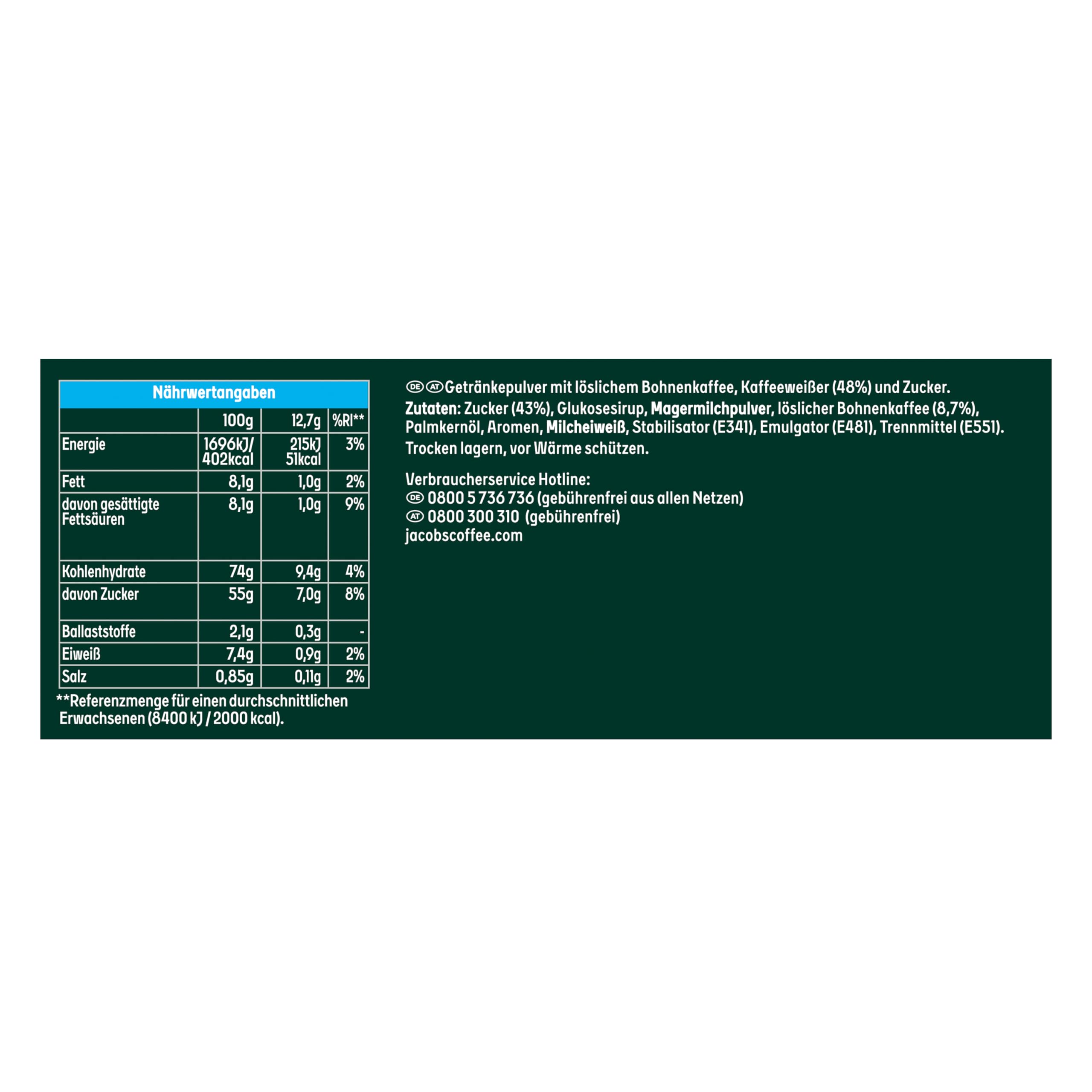 Nährwertangaben

| | 100g | 12,7g | %RI** |
|---|---|---|---|
| Energie | 1696kJ/ 402kcal | 215kJ 51kcal | 3% |
| Fett | 8,1g | 1,0g | 2% |
| davon gesättigte Fettsäuren | 8,1g | 1,0g | 9% |
| Kohlenhydrate | 74g | 9,4g | 4% |
| davon Zucker | 55g | 7,0g | 8% |
| Ballaststoffe | 2,1g | 0,3g | - |
| Eiweiß | 7,4g | 0,9g | 2% |
| Salz | 0,85g | 0,11g | 2% |

**Referenzmenge für einen durchschnittlichen Erwachsenen (8400 kJ / 2000 kcal).

DE AT Getränkepulver mit löslichem Bohnenkaffee, Kaffeeweißer (48%) und Zucker.
Zutaten: Zucker (43%), Glukosesirup, Magermilchpulver, löslicher Bohnenkaffee (8,7%), Palmkernöl, Aromen, Milcheiweiß, Stabilisator (E341), Emulgator (E481), Trennmittel (E551).
Trocken lagern, vor Wärme schützen.

Verbraucherservice Hotline:
DE 0800 5 736 736 (gebührenfrei aus allen Netzen)
AT 0800 300 310 (gebührenfrei)
jacobscoffee.com